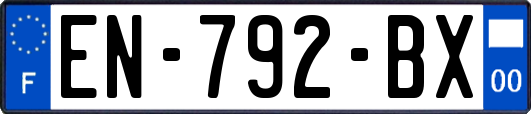 F
EN-792-BX
00